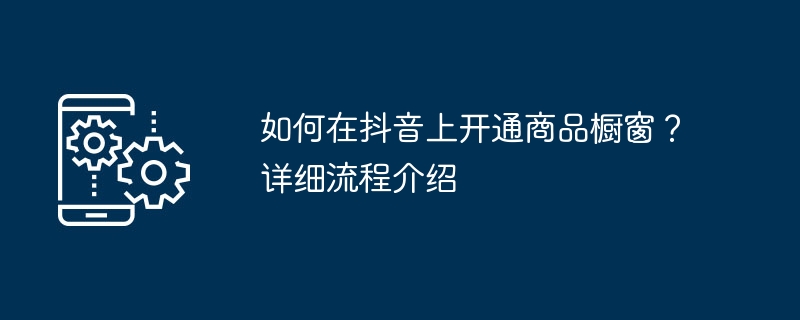 如何在抖音上开通商品橱窗？详细流程介绍